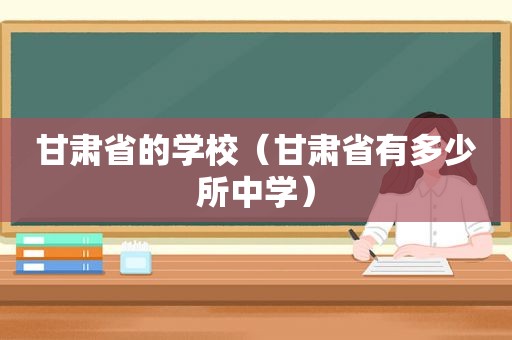 甘肃省的学校（甘肃省有多少所中学）